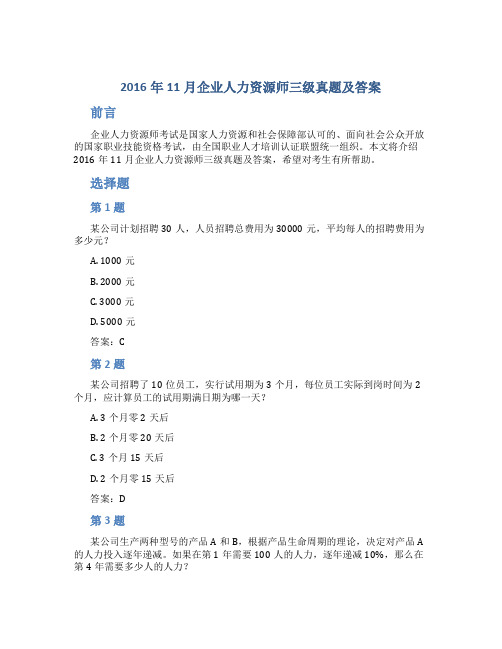 2016 年 11 月企业人力资源师三级真题及答案

前言

企业人力资源师考试是国家人力资源和社会保障部认可的、面向社会公众开放的国家职业技能资格考试，由全国职业人才培训认证联盟统一组织。本文将介绍 2016 年 11 月企业人力资源师三级真题及答案，希望对考生有所帮助。

选择题

第 1 题

某公司计划招聘 30 人，人员招聘总费用为 30000 元，平均每人的招聘费用为多少元？

A. 1000 元

B. 2000 元

C. 3000 元

D. 5000 元

答案：C

第 2 题

某公司招聘了 10 位员工，实行试用期为 3 个月，每位员工实际到岗时间为 2 个月，应计算员工的试用期满日期为哪一天？

A. 3 个月零 2 天后

B. 2 个月零 20 天后

C. 3 个月 15 天后

D. 2 个月零 15 天后

答案：D

第 3 题

某公司生产两种型号的产品 A 和 B，根据产品生命周期的理论，决定对产品 A 的人力投入逐年递减。如果在第 1 年需要 100 人的人力，逐年递减 10%，那么在第 4 年需要多少人的人力？